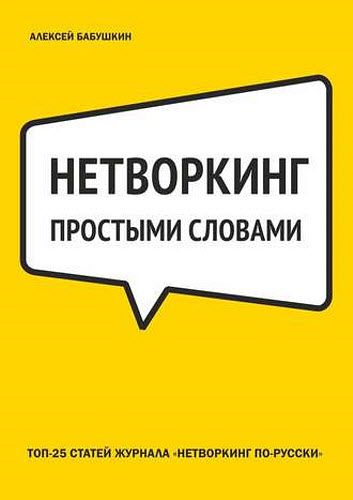 АЛЕКСЕЙ БАБУШКИН

НЕТВОРКИНГ

ПРОСТЫМИ СЛОВАМИ

ТОП-25 СТАТЕЙ ЖУРНАЛА «НЕТВОРКИНГ ПО-РУССКИ»